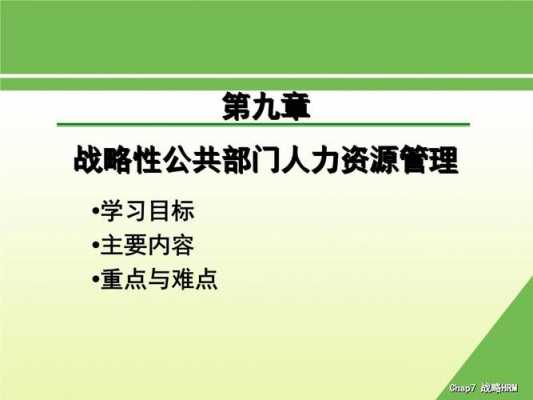 第九章

战略性公共部门人力资源管理

•学习目标
•主要内容
•重点与难点

Chap7 战略HRM